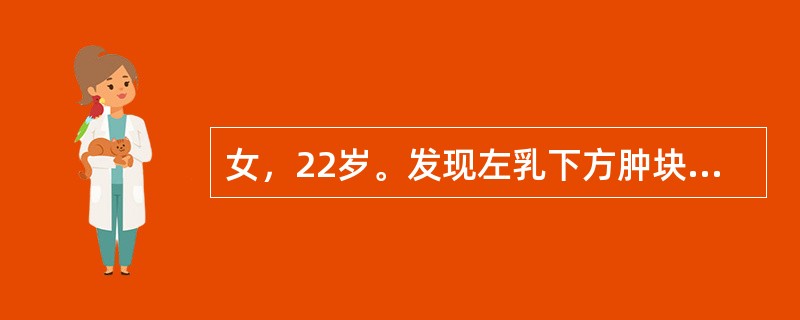 女，22岁。发现左乳下方肿块...